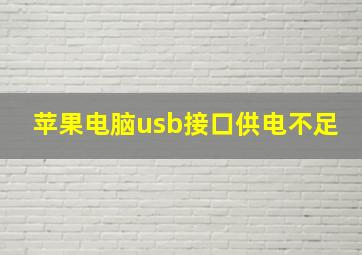 苹果电脑usb接口供电不足